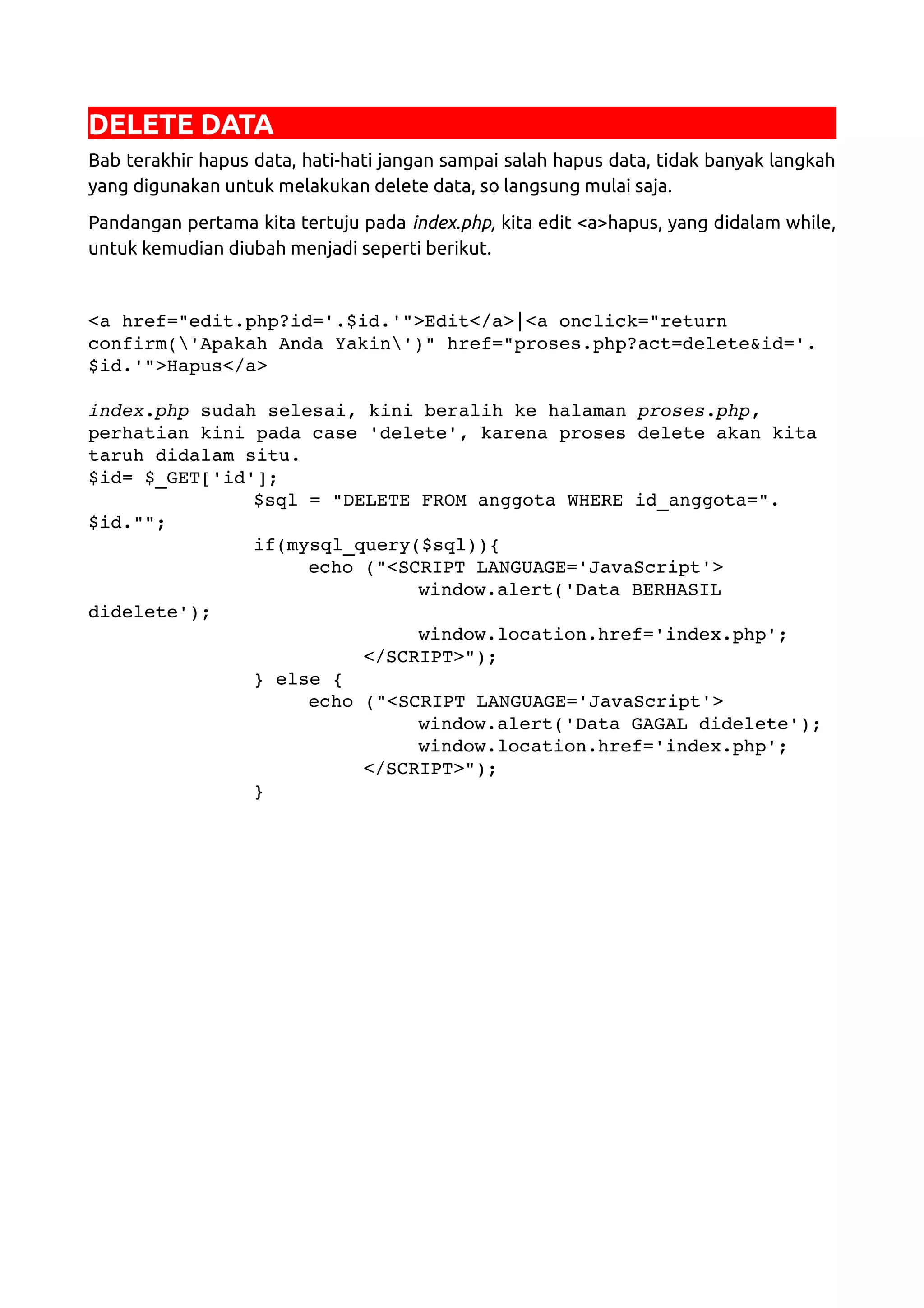 DELETE DATA

Bab terakhir hapus data, hati-hati jangan sampai salah hapus data, tidak banyak langkah yang digunakan untuk melakukan delete data, so langsung mulai saja.

Pandangan pertama kita tertuju pada index.php, kita edit <a>hapus, yang didalam while, untuk kemudian diubah menjadi seperti berikut.

<a href="edit.php?id='.$id.'">Edit</a>|<a onclick="return confirm(\'Apakah Anda Yakin\')" href="proses.php?act=delete&id='.$id.'">Hapus</a>

index.php sudah selesai, kini beralih ke halaman proses.php, perhatian kini pada case 'delete', karena proses delete akan kita taruh didalam situ.

$id= $_GET['id'];
		$sql = "DELETE FROM anggota WHERE id_anggota=".$id."";
		if(mysql_query($sql)){
			echo ("<SCRIPT LANGUAGE='JavaScript'>
				window.alert('Data BERHASIL didelete');
				window.location.href='index.php';
			</SCRIPT>");
		} else {
			echo ("<SCRIPT LANGUAGE='JavaScript'>
				window.alert('Data GAGAL didelete');
				window.location.href='index.php';
			</SCRIPT>");
		}